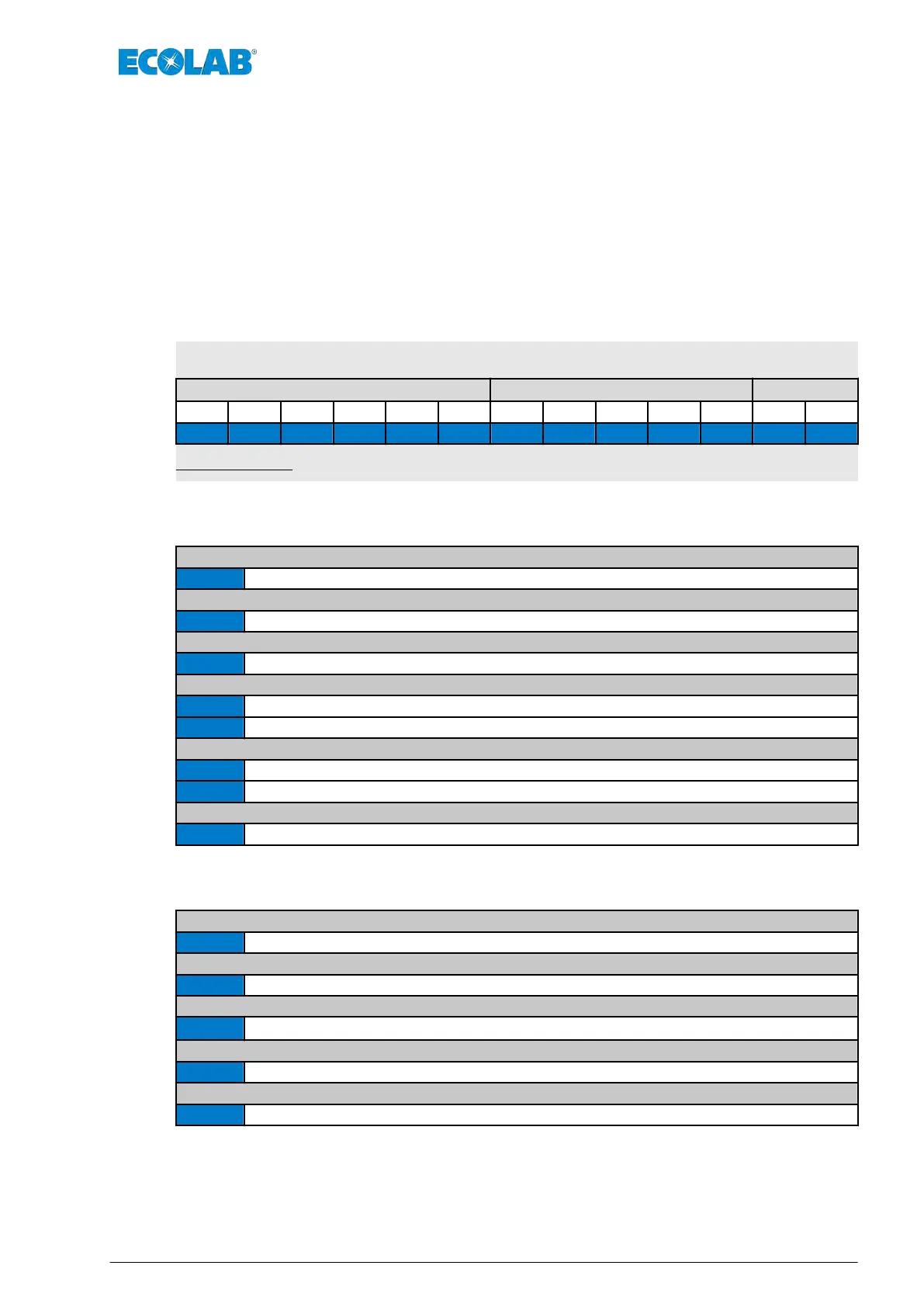 ECOLAB®